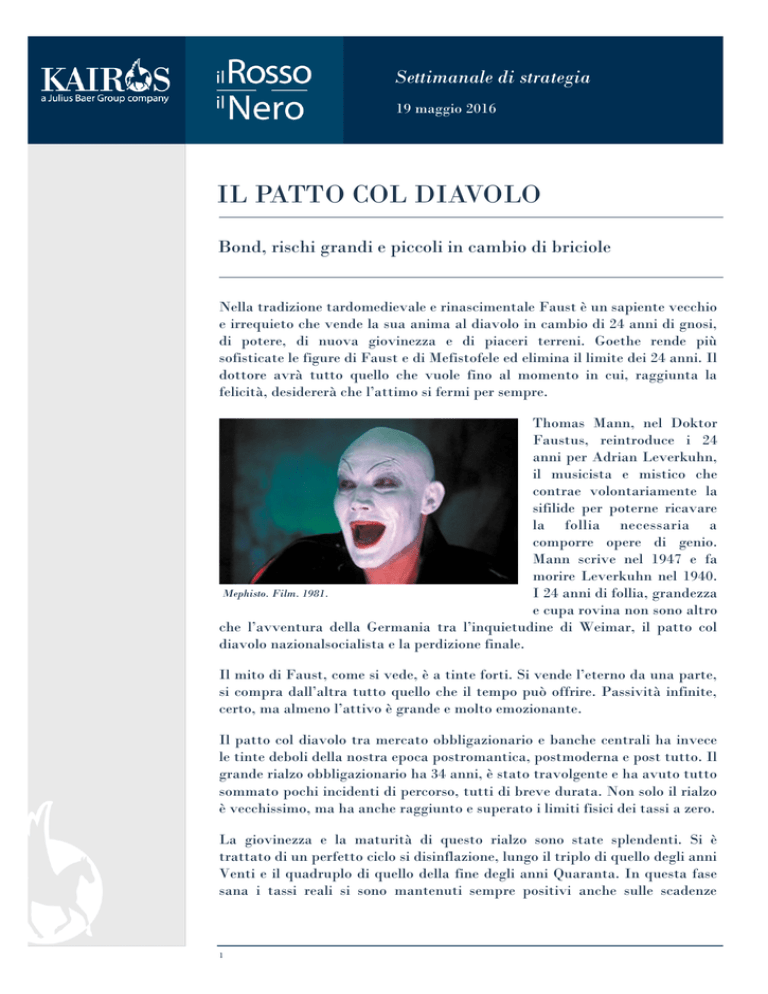 KAIROS
a Julius Baer Group company

il Rosso
il Nero

Settimanale di strategia

19 maggio 2016

IL PATTO COL DIAVOLO

Bond, rischi grandi e piccoli in cambio di briciole

Nella tradizione tardomedievale e rinascimentale Faust è un sapiente vecchio e irrequieto che vende la sua anima al diavolo in cambio di 24 anni di gnosi, di potere, di nuova giovinezza e di piaceri terreni. Goethe rende più sofisticate le figure di Faust e di Mefistofele ed elimina il limite dei 24 anni. Il dottore avrà tutto quello che vuole fino al momento in cui, raggiunta la felicità, desidererà che l'attimo si fermi per sempre.

Mephisto. Film. 1981.

Thomas Mann, nel Doktor Faustus, reintroduce i 24 anni per Adrian Leverkuhn, il musicista e mistico che contrae volontariamente la sifilide per poterne ricavare la follia necessaria a comporre opere di genio. Mann scrive nel 1947 e fa morire Leverkuhn nel 1940. I 24 anni di follia, grandezza e cupa rovina non sono altro che l'avventura della Germania tra l'inquietudine di Weimar, il patto col diavolo nazionalsocialista e la perdizione finale.

Il mito di Faust, come si vede, è a tinte forti. Si vende l'eterno da una parte, si compra dall'altra tutto quello che il tempo può offrire. Passività infinite, certo, ma almeno l'attivo è grande e molto emozionante.

Il patto col diavolo tra mercato obbligazionario e banche centrali ha invece le tinte deboli della nostra epoca postromantica, postmoderna e post tutto. Il grande rialzo obbligazionario ha 34 anni, è stato travolgente e ha avuto tutto sommato pochi incidenti di percorso, tutti di breve durata. Non solo il rialzo è vecchissimo, ma ha anche raggiunto e superato i limiti fisici dei tassi a zero.

La giovinezza e la maturità di questo rialzo sono state splendenti. Si è trattato di un perfetto ciclo si disinflazione, lungo il triplo di quello degli anni Venti e il quadruplo di quello della fine degli anni Quaranta. In questa fase sana i tassi reali si sono mantenuti sempre positivi anche sulle scadenze

1